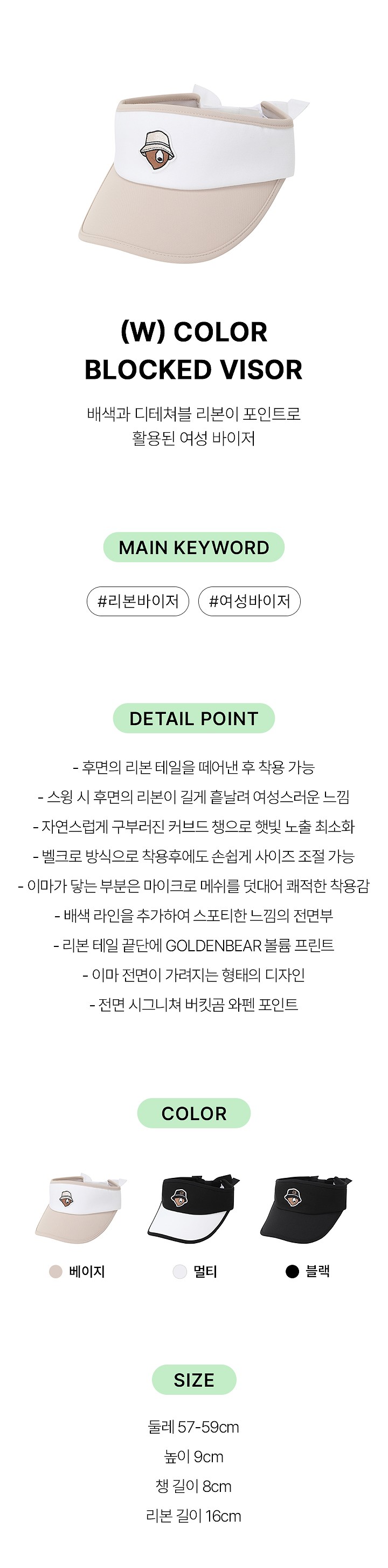 (W) COLOR
BLOCKED VISOR

배색과 디테쳐블 리본이 포인트로
활용된 여성 바이저

MAIN KEYWORD

#리본바이저 #여성바이저

DETAIL POINT

- 후면의 리본 테일을 떼어낸 후 착용 가능
- 스윙 시 후면의 리본이 길게 흩날려 여성스러운 느낌
- 자연스럽게 구부러진 커브드 챙으로 햇빛 노출 최소화
- 벨크로 방식으로 착용후에도 손쉽게 사이즈 조절 가능
- 이마가 닿는 부분은 마이크로 메쉬를 덧대어 쾌적한 착용감
- 배색 라인을 추가하여 스포티한 느낌의 전면부
- 리본 테일 끝단에 GOLDENBEAR 볼륨 프린트
- 이마 전면이 가려지는 형태의 디자인
- 전면 시그니쳐 버킷곰 와펜 포인트

COLOR

베이지
멀티
블랙

SIZE

둘레 57-59cm
높이 9cm
챙 길이 8cm
리본 길이 16cm